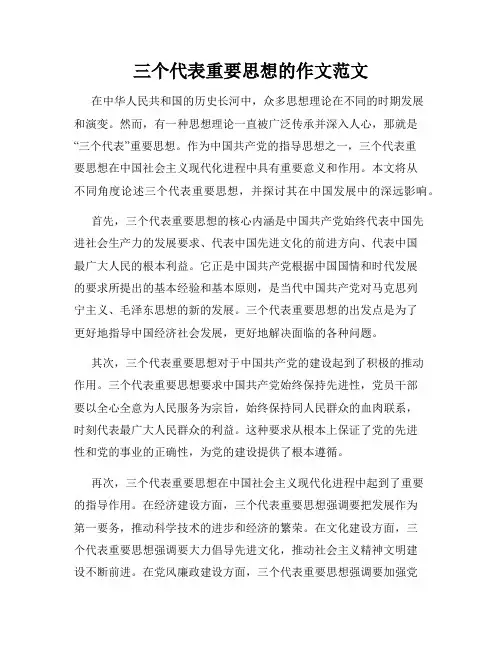 三个代表重要思想的作文范文

在中华人民共和国的历史长河中，众多思想理论在不同的时期发展和演变。然而，有一种思想理论一直被广泛传承并深入人心，那就是“三个代表”重要思想。作为中国共产党的指导思想之一，三个代表重要思想在中国社会主义现代化进程中具有重要意义和作用。本文将从不同角度论述三个代表重要思想，并探讨其在中国发展中的深远影响。

首先，三个代表重要思想的核心内涵是中国共产党始终代表中国先进社会生产力的发展要求、代表中国先进文化的前进方向、代表中国最广大人民的根本利益。它正是中国共产党根据中国国情和时代发展的要求所提出的基本经验和基本原则，是当代中国共产党对马克思列宁主义、毛泽东思想的新的发展。三个代表重要思想的出发点是为了更好地指导中国经济社会发展，更好地解决面临的各种问题。

其次，三个代表重要思想对于中国共产党的建设起到了积极的推动作用。三个代表重要思想要求中国共产党始终保持先进性，党员干部要以全心全意为人民服务为宗旨，始终保持同人民群众的血肉联系，时刻代表最广大人民群众的利益。这种要求从根本上保证了党的先进性和党的事业的正确性，为党的建设提供了根本遵循。

再次，三个代表重要思想在中国社会主义现代化进程中起到了重要的指导作用。在经济建设方面，三个代表重要思想强调要把发展作为第一要务，推动科学技术的进步和经济的繁荣。在文化建设方面，三个代表重要思想强调要大力倡导先进文化，推动社会主义精神文明建设不断前进。在党风廉政建设方面，三个代表重要思想强调要加强党